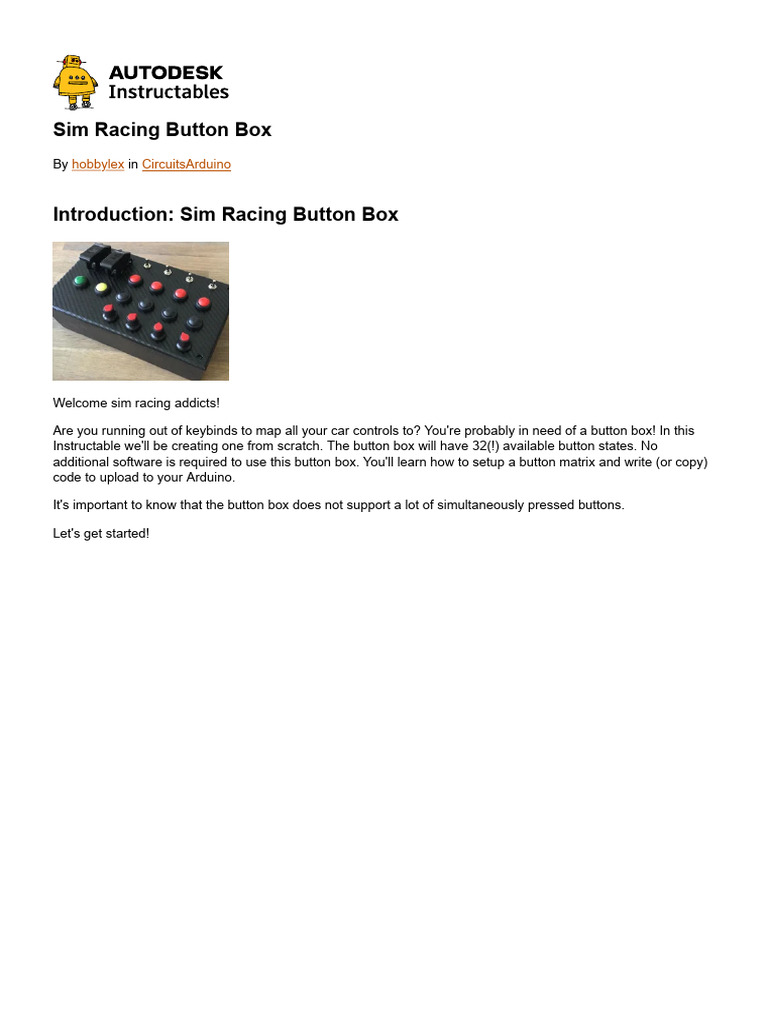 AUTODESK
Instructables

Sim Racing Button Box

By hobbylex in CircuitsArduino

Introduction: Sim Racing Button Box

Welcome sim racing addicts!

Are you running out of keybinds to map all your car controls to? You're probably in need of a button box! In this Instructable we'll be creating one from scratch. The button box will have 32(!) available button states. No additional software is required to use this button box. You'll learn how to setup a button matrix and write (or copy) code to upload to your Arduino.

It's important to know that the button box does not support a lot of simultaneously pressed buttons.

Let's get started!